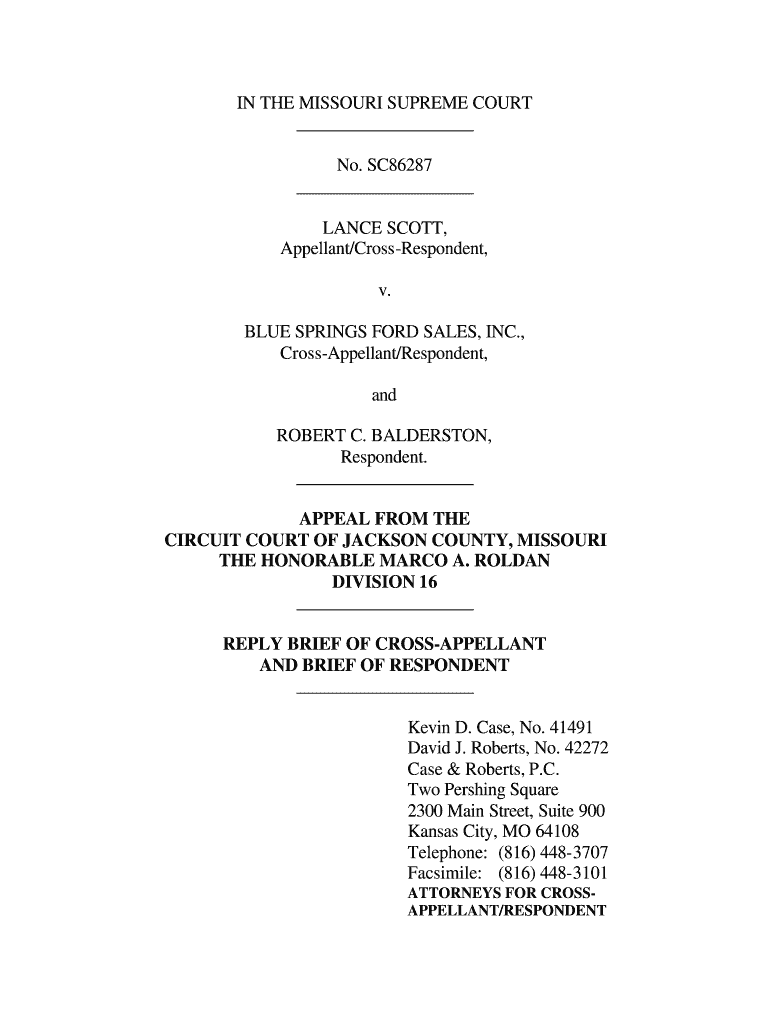 IN THE MISSOURI SUPREME COURT

No. SC86287

LANCE SCOTT,
Appellant/Cross-Respondent,

v.

BLUE SPRINGS FORD SALES, INC.,
Cross-Appellant/Respondent,

and

ROBERT C. BALDERSTON,
Respondent.

APPEAL FROM THE
CIRCUIT COURT OF JACKSON COUNTY, MISSOURI
THE HONORABLE MARCO A. ROLDAN
DIVISION 16

REPLY BRIEF OF CROSS-APPELLANT
AND BRIEF OF RESPONDENT

Kevin D. Case, No. 41491
David J. Roberts, No. 42272
Case & Roberts, P.C.
Two Pershing Square
2300 Main Street, Suite 900
Kansas City, MO 64108
Telephone: (816) 448-3707
Facsimile: (816) 448-3101
ATTORNEYS FOR CROSS-APPELLANT/RESPONDENT